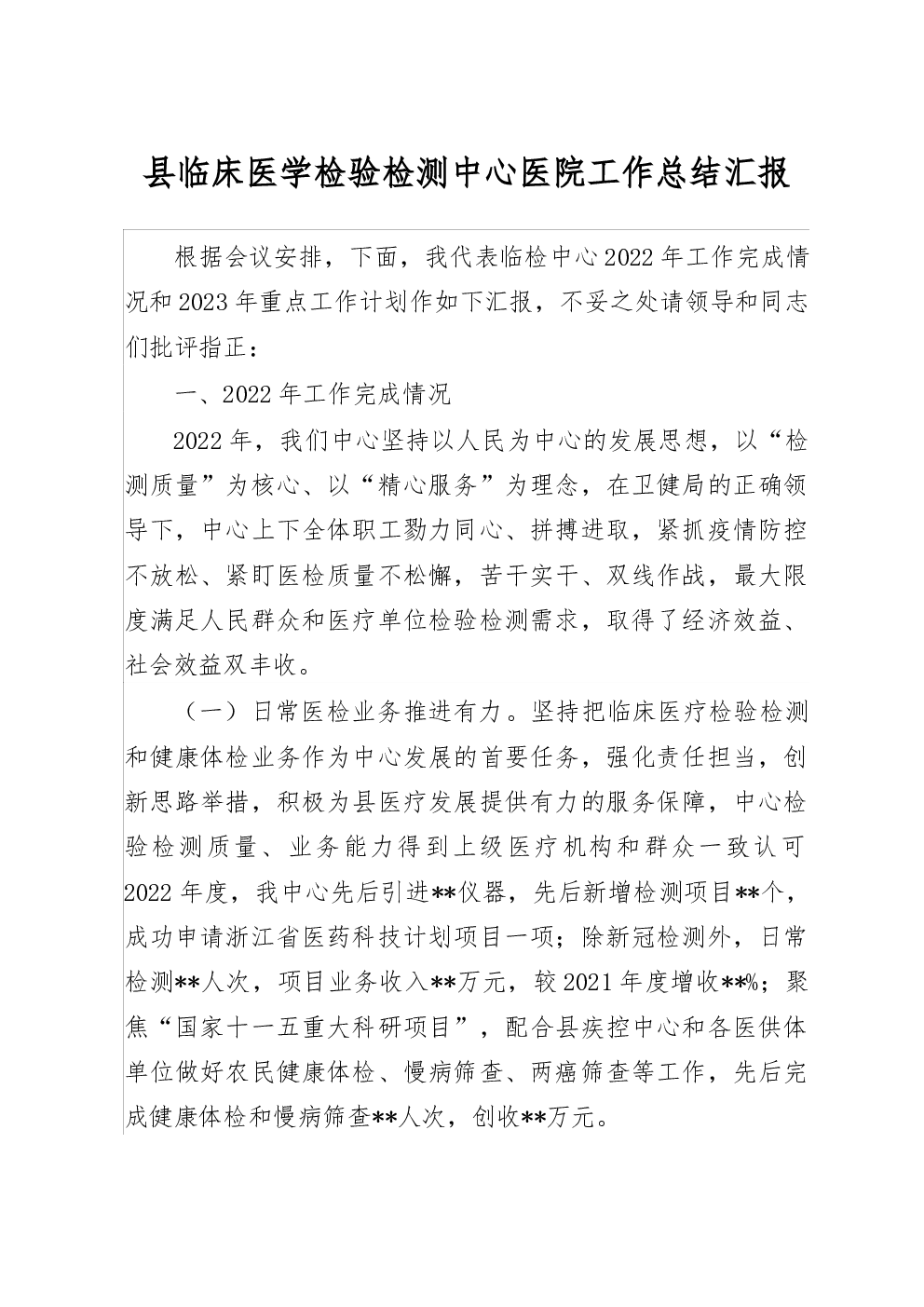 县临床医学检验检测中心医院工作总结汇报

根据会议安排，下面，我代表临检中心2022年工作完成情况和2023年重点工作计划作如下汇报，不妥之处请领导和同志们批评指正：

一、2022年工作完成情况

2022年，我们中心坚持以人民为中心的发展思想，以“检测质量”为核心、以“精心服务”为理念，在卫健局的正确领导下，中心上下全体职工勠力同心、拼搏进取，紧抓疫情防控不放松、紧盯医检质量不松懈，苦干实干、双线作战，最大限度满足人民群众和医疗单位检验检测需求，取得了经济效益、社会效益双丰收。

（一）日常医检业务推进有力。坚持把临床医疗检验检测和健康体检业务作为中心发展的首要任务，强化责任担当，创新思路举措，积极为县医疗发展提供有力的服务保障，中心检验检测质量、业务能力得到上级医疗机构和群众一致认可2022年度，我中心先后引进**仪器，先后新增检测项目**个，成功申请浙江省医药科技计划项目一项；除新冠检测外，日常检测**人次，项目业务收入**万元，较2021年度增收**%；聚焦“国家十一五重大科研项目”，配合县疾控中心和各医供体单位做好农民健康体检、慢病筛查、两癌筛查等工作，先后完成健康体检和慢病筛查**人次，创收**万元。